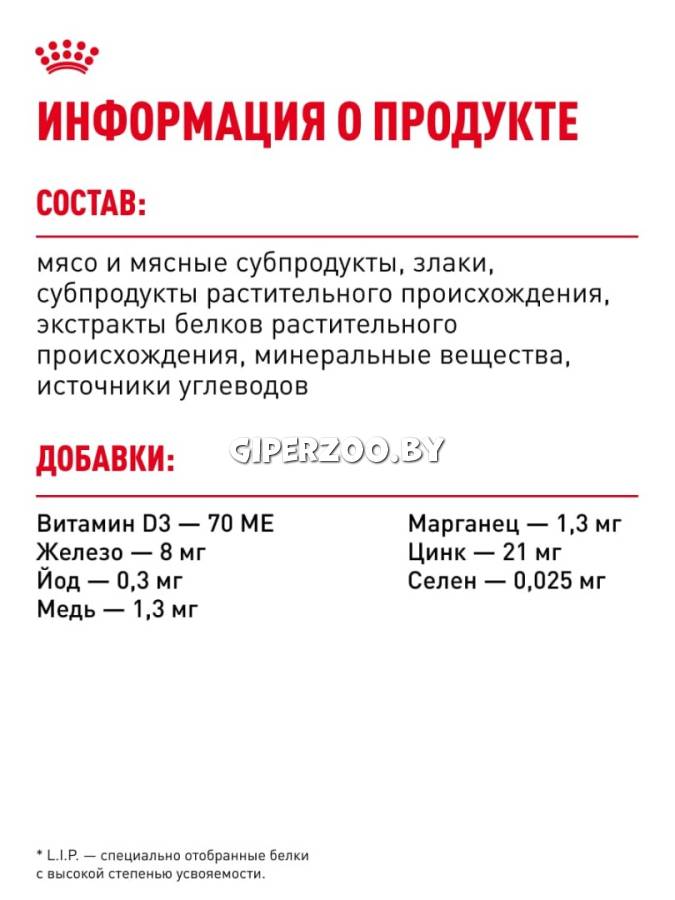 ИНФОРМАЦИЯ О ПРОДУКТЕ

СОСТАВ:

мясо и мясные субпродукты, злаки, субпродукты растительного происхождения, экстракты белков растительного происхождения, минеральные вещества, источники углеводов

ДОБАВКИ:

GIPERZOO.BY

Витамин D3 — 70 МЕ
Железо — 8 мг
Йод — 0,3 мг
Медь — 1,3 мг

Марганец — 1,3 мг
Цинк — 21 мг
Селен — 0,025 мг

* L.I.P. — специально отобранные белки с высокой степенью усвояемости.